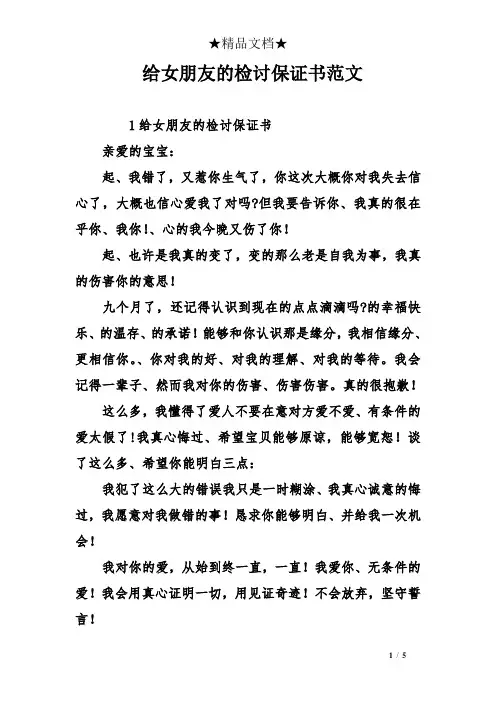 ★精品文档★

给女朋友的检讨保证书范文

1 给女朋友的检讨保证书

亲爱的宝宝：

起、我错了，又惹你生气了，你这次大概你对我失去信心了，大概也信心爱我了对吗?但我要告诉你、我真的很在乎你、我你!、心的我今晚又伤了你!

起、也许是我真的变了，变的那么老是自我为事，我真的伤害你的意思!

九个月了，还记得认识到现在的点点滴滴吗?的幸福快乐、的温存、的承诺!能够和你认识那是缘分，我相信缘分、更相信你。、你对我的好、对我的理解、对我的等待。我会记得一辈子、然而我对你的伤害、伤害伤害。真的很抱歉!

这么多，我懂得了爱人不要在意对方爱不爱、有条件的爱太假了!我真心悔过、希望宝贝能够原谅，能够宽恕!谈了这么多、希望你能明白三点：

我犯了这么大的错误我只是一时糊涂、我真心诚意的悔过，我愿意对我做错的事!恳求你能够明白、并给我一次机会!

我对你的爱，从始到终一直，一直!我爱你、无条件的爱!我会用真心证明一切，用见证奇迹!不会放弃，坚守誓言!

1 / 5